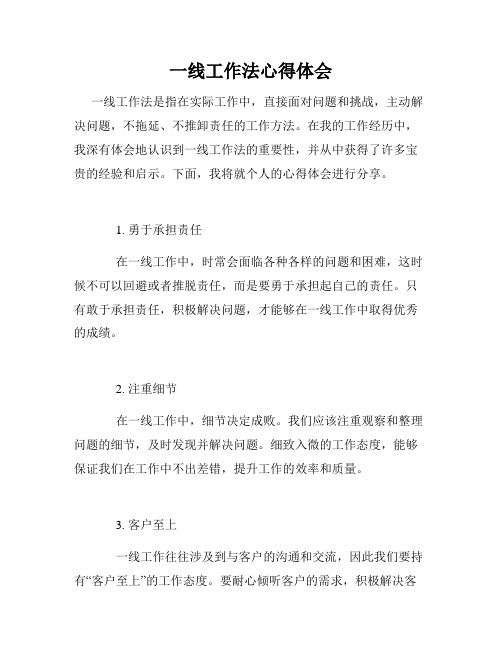 一线工作法心得体会

一线工作法是指在实际工作中，直接面对问题和挑战，主动解决问题，不拖延、不推卸责任的工作方法。在我的工作经历中，我深有体会地认识到一线工作法的重要性，并从中获得了许多宝贵的经验和启示。下面，我将就个人的心得体会进行分享。

1. 勇于承担责任

在一线工作中，时常会面临各种各样的问题和困难，这时候不可以回避或者推脱责任，而是要勇于承担起自己的责任。只有敢于承担责任，积极解决问题，才能够在一线工作中取得优秀的成绩。

2. 注重细节

在一线工作中，细节决定成败。我们应该注重观察和整理问题的细节，及时发现并解决问题。细致入微的工作态度，能够保证我们在工作中不出差错，提升工作的效率和质量。

3. 客户至上

一线工作往往涉及到与客户的沟通和交流，因此我们要持有“客户至上”的工作态度。要耐心倾听客户的需求，积极解决客